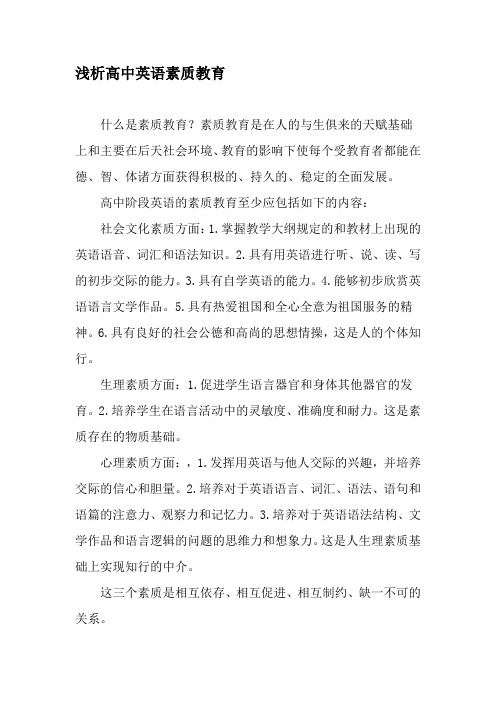 浅析高中英语素质教育

什么是素质教育？素质教育是在人的与生俱来的天赋基础上和主要在后天社会环境、教育的影响下使每个受教育者都能在德、智、体诸方面获得积极的、持久的、稳定的全面发展。

高中阶段英语的素质教育至少应包括如下的内容：

社会文化素质方面：1.掌握教学大纲规定的和教材上出现的英语语音、词汇和语法知识。2.具有用英语进行听、说、读、写的初步交际的能力。3.具有自学英语的能力。4.能够初步欣赏英语语言文学作品。5.具有热爱祖国和全心全意为祖国服务的精神。6.具有良好的社会公德和高尚的思想情操，这是人的个体知行。

生理素质方面：1.促进学生语言器官和身体其他器官的发育。2.培养学生在语言活动中的灵敏度、准确度和耐力。这是素质存在的物质基础。

心理素质方面：，1.发挥用英语与他人交际的兴趣，并培养交际的信心和胆量。2.培养对于英语语言、词汇、语法、语句和语篇的注意力、观察力和记忆力。3.培养对于英语语法结构、文学作品和语言逻辑的问题的思维力和想象力。这是人生理素质基础上实现知行的中介。

这三个素质是相互依存、相互促进、相互制约、缺一不可的关系。